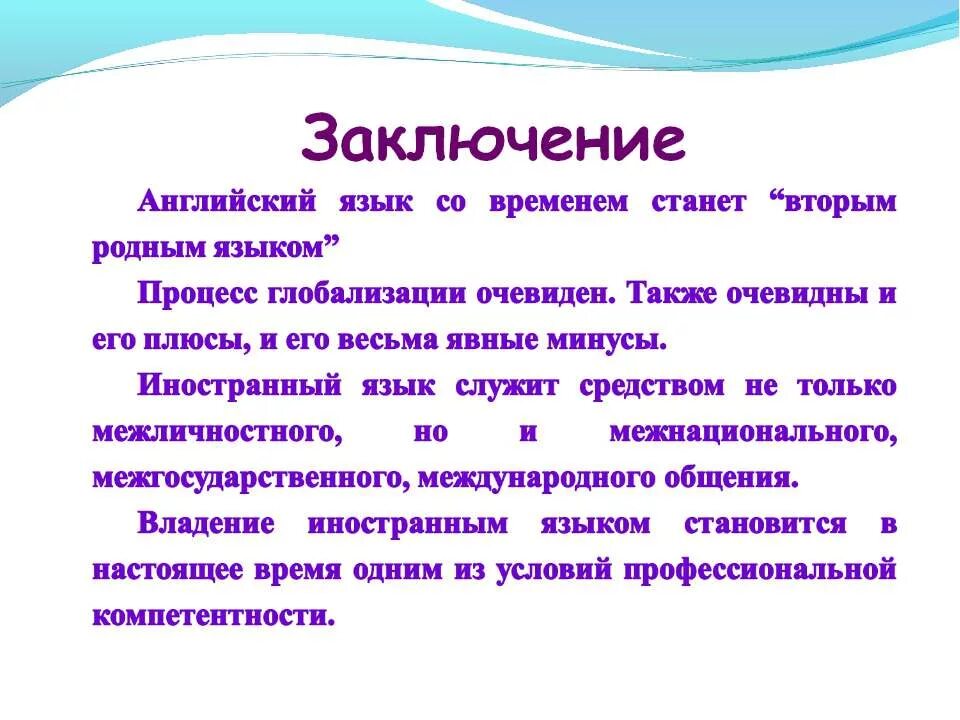 Заключение

Английский язык со временем станет “вторым родным языком”

Процесс глобализации очевиден. Также очевидны и его плюсы, и его весьма явные минусы.

Иностранный язык служит средством не только межличностного, но и межнационального, межгосударственного, международного общения.

Владение иностранным языком становится в настоящее время одним из условий профессиональной компетентности.